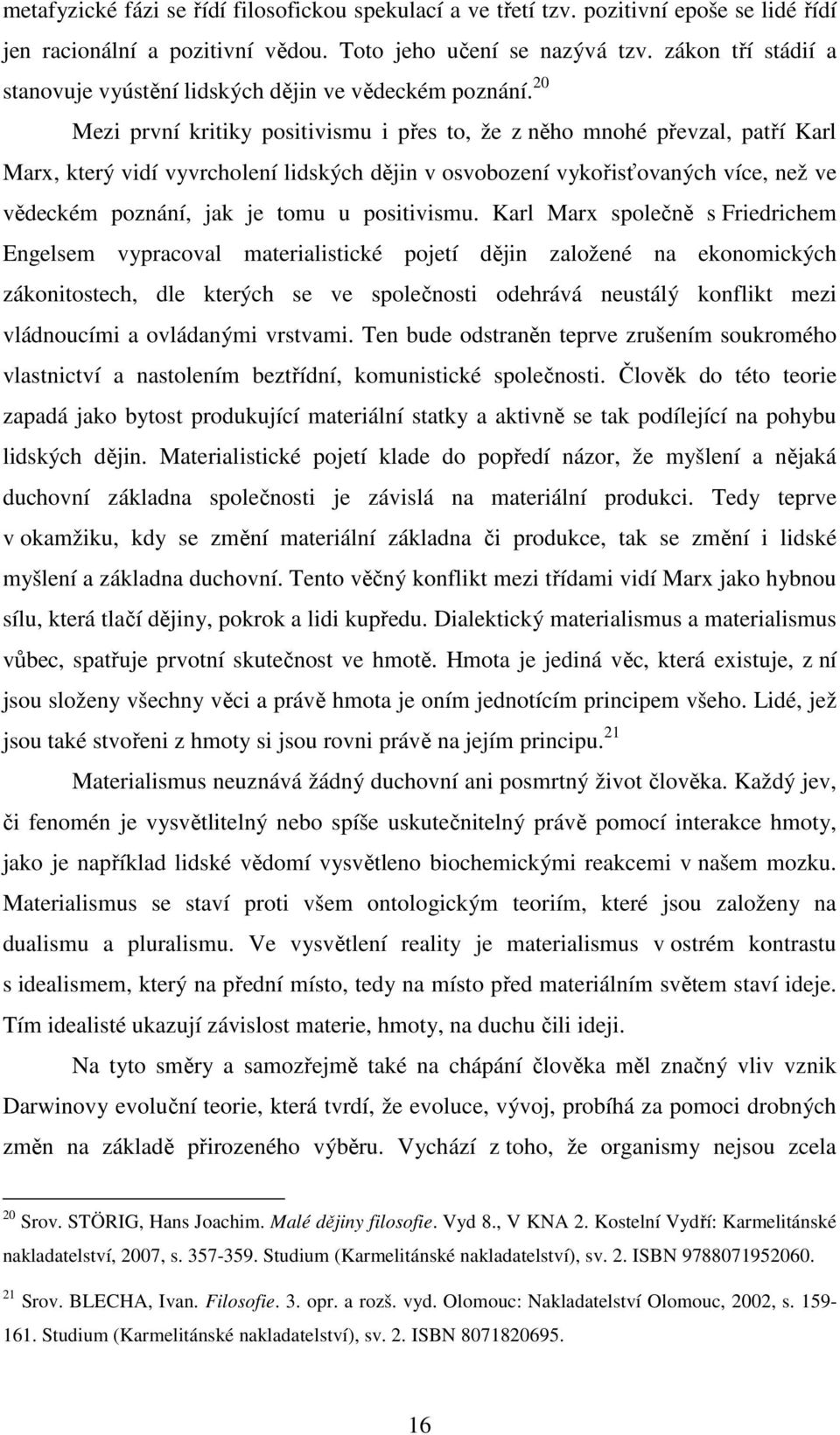 metafyzické fázi se řídí filosofickou spekulací a ve třetí tzv. pozitivní epoše se lidé řídí jen racionální a pozitivní vědou. Toto jeho učení se nazývá tzv. zákon tří stádií a stanovuje vyústění lidských dějin ve vědeckém poznání.$^{20}$

Mezi první kritiky positivismu i přes to, že z něho mnohé převzal, patří Karl Marx, který vidí vyvrcholení lidských dějin v osvobození vykořisťovaných více, než ve vědeckém poznání, jak je tomu u positivismu. Karl Marx společně s Friedrichem Engelsem vypracoval materialistické pojetí dějin založené na ekonomických zákonitostech, dle kterých se ve společnosti odehrává neustálý konflikt mezi vládnoucími a ovládanými vrstvami. Ten bude odstraněn teprve zrušením soukromého vlastnictví a nastolením beztřídní, komunistické společnosti. Člověk do této teorie zapadá jako bytost produkující materiální statky a aktivně se tak podílející na pohybu lidských dějin. Materialistické pojetí klade do popředí názor, že myšlení a nějaká duchovní základna společnosti je závislá na materiální produkci. Tedy teprve v okamžiku, kdy se změní materiální základna či produkce, tak se změní i lidské myšlení a základna duchovní. Tento věčný konflikt mezi třídami vidí Marx jako hybnou sílu, která tlačí dějiny, pokrok a lidi kupředu. Dialektický materialismus a materialismus vůbec, spatřuje prvotní skutečnost ve hmotě. Hmota je jediná věc, která existuje, z ní jsou složeny všechny věci a právě hmota je oním jednotícím principem všeho. Lidé, jež jsou také stvořeni z hmoty si jsou rovni právě na jejím principu.$^{21}$

Materialismus neuznává žádný duchovní ani posmrtný život člověka. Každý jev, či fenomén je vysvětlitelný nebo spíše uskutečnitelný právě pomocí interakce hmoty, jako je například lidské vědomí vysvětleno biochemickými reakcemi v našem mozku. Materialismus se staví proti všem ontologickým teoriím, které jsou založeny na dualismu a pluralismu. Ve vysvětlení reality je materialismus v ostrém kontrastu s idealismem, který na přední místo, tedy na místo před materiálním světem staví ideje. Tím idealisté ukazují závislost materie, hmoty, na duchu čili ideji.

Na tyto směry a samozřejmě také na chápání člověka měl značný vliv vznik Darwinovy evoluční teorie, která tvrdí, že evoluce, vývoj, probíhá za pomoci drobných změn na základě přirozeného výběru. Vychází z toho, že organismy nejsou zcela

$^{20}$ Srov. STÖRIG, Hans Joachim. Malé dějiny filosofie. Vyd 8., V KNA 2. Kostelní Vydří: Karmelitánské nakladatelství, 2007, s. 357-359. Studium (Karmelitánské nakladatelství), sv. 2. ISBN 9788071952060.

$^{21}$ Srov. BLECHA, Ivan. Filosofie. 3. opr. a rozš. vyd. Olomouc: Nakladatelství Olomouc, 2002, s. 159-161. Studium (Karmelitánské nakladatelství), sv. 2. ISBN 8071820695.

16